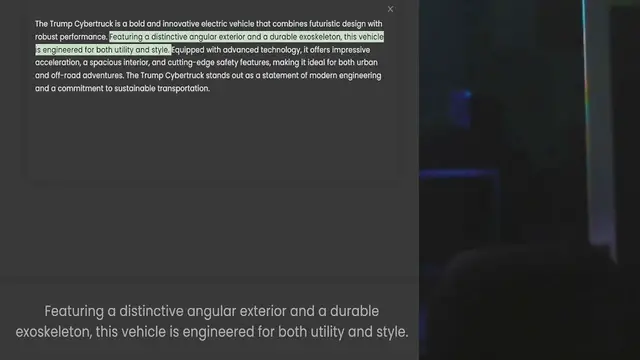 ×

The Trump Cybertruck is a bold and innovative electric vehicle that combines futuristic design with robust performance. Featuring a distinctive angular exterior and a durable exoskeleton, this vehicle is engineered for both utility and style. Equipped with advanced technology, it offers impressive acceleration, a spacious interior, and cutting-edge safety features, making it ideal for both urban and off-road adventures. The Trump Cybertruck stands out as a statement of modern engineering and a commitment to sustainable transportation.

Featuring a distinctive angular exterior and a durable exoskeleton, this vehicle is engineered for both utility and style.